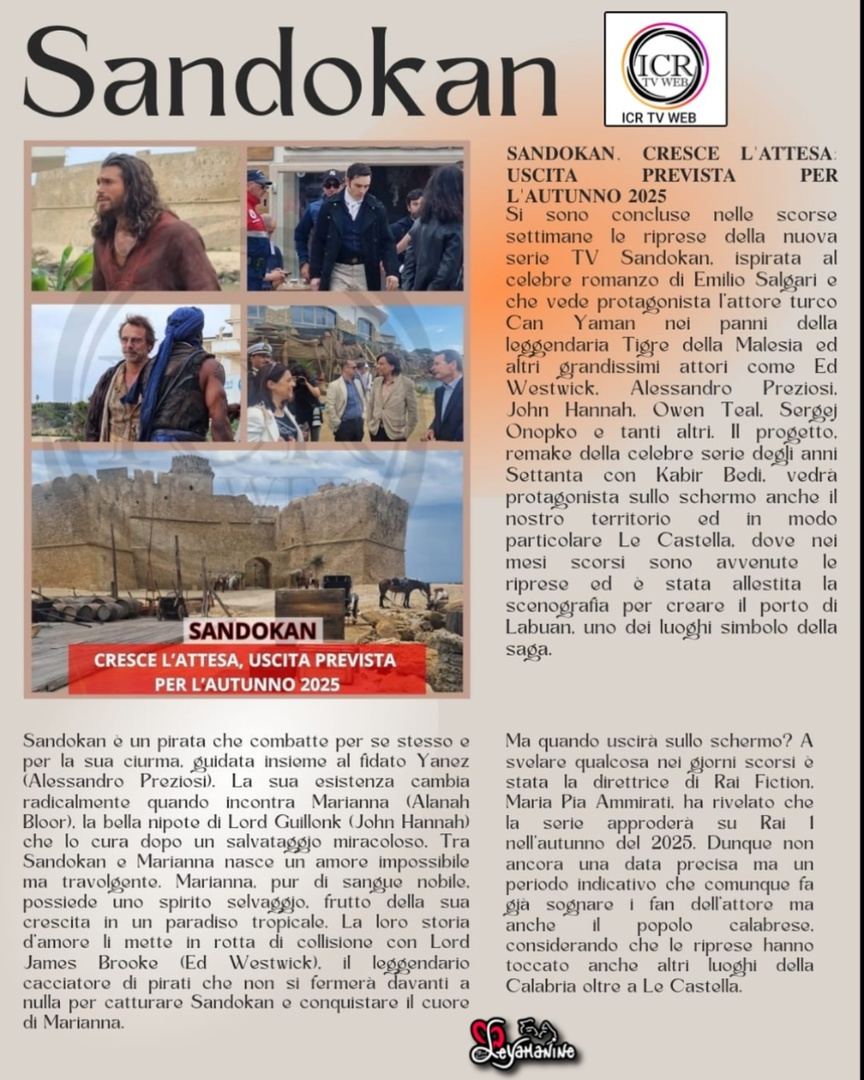 Sandokan

ICR TV WEB

ICR TV WEB

SANDOKAN

CRESCE L'ATTESA, USCITA PREVISTA PER L'AUTUNNO 2025

SANDOKAN, CRESCE L'ATTESA: USCITA PREVISTA PER L'AUTUNNO 2025

Si sono concluse nelle scorse settimane le riprese della nuova serie TV Sandokan, ispirata al celebre romanzo di Emilio Salgari e che vede protagonista l'attore turco Can Yaman nei panni della leggendaria Tigre della Malesia ed altri grandissimi attori come Ed Westwick, Alessandro Preziosi, John Hannah, Owen Teal, Sergej Onopko e tanti altri. Il progetto, remake della celebre serie degli anni Settanta con Kabir Bedi, vedrà protagonista sullo schermo anche il nostro territorio ed in modo particolare Le Castella, dove nei mesi scorsi sono avvenute le riprese ed è stata allestita la scenografia per creare il porto di Labuan, uno dei luoghi simbolo della saga.

Sandokan è un pirata che combatte per se stesso e per la sua ciurma, guidata insieme al fidato Yanez (Alessandro Preziosi). La sua esistenza cambia radicalmente quando incontra Marianna (Alanah Bloor), la bella nipote di Lord Guillonk (John Hannah) che lo cura dopo un salvataggio miracoloso. Tra Sandokan e Marianna nasce un amore impossibile ma travolgente. Marianna, pur di sangue nobile, possiede uno spirito selvaggio, frutto della sua crescita in un paradiso tropicale. La loro storia d'amore li mette in rotta di collisione con Lord James Brooke (Ed Westwick), il leggendario cacciatore di pirati che non si fermerà davanti a nulla per catturare Sandokan e conquistare il cuore di Marianna.

Ma quando uscirà sullo schermo? A svelare qualcosa nei giorni scorsi è stata la direttrice di Rai Fiction, Maria Pia Ammirati, ha rivelato che la serie approderà su Rai 1 nell'autunno del 2025. Dunque non ancora una data precisa ma un periodo indicativo che comunque fa già sognare i fan dell'attore ma anche il popolo calabrese, considerando che le riprese hanno toccato anche altri luoghi della Calabria oltre a Le Castella.

Leyamanine